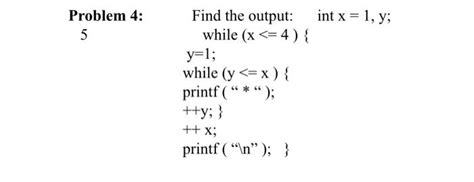 Problem 4: Find the output: int x = 1, y;
5
while (x <= 4 ) {
y=1;
while (y <= x ) {
printf ( “ * “ );
++y; }
++ x;
printf ( “\n” ); }